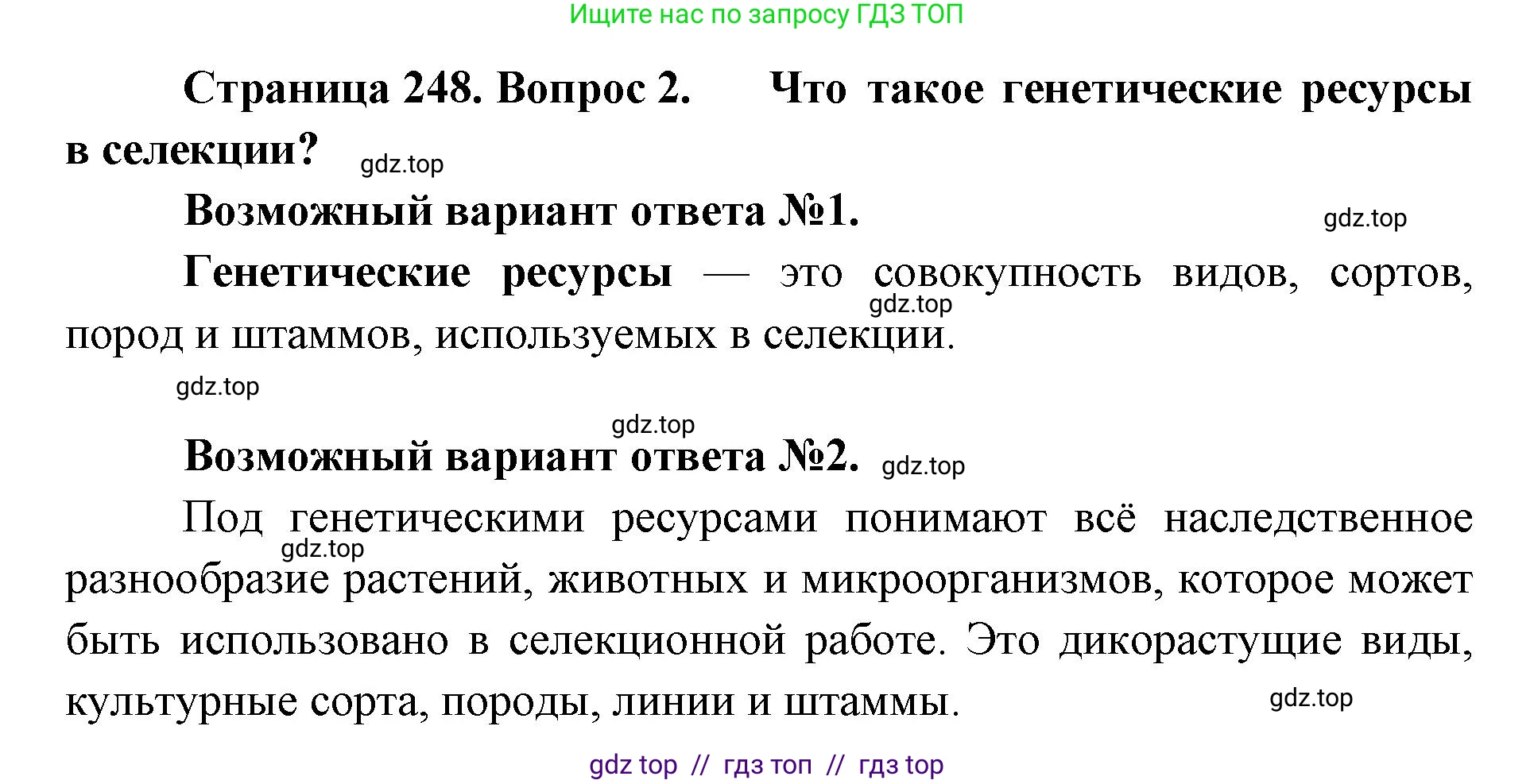 Ищите нас по запросу ГДЗ ТОП

Страница 248. Вопрос 2. Что такое генетические ресурсы в селекции?

gdz.top

Возможный вариант ответа №1.

gdz.top

Генетические ресурсы — это совокупность видов, сортов, пород и штаммов, используемых в селекции.

gdz.top

gdz.top

gdz.top

Возможный вариант ответа №2.

gdz.top

Под генетическими ресурсами понимают всё наследственное разнообразие растений, животных и микроорганизмов, которое может быть использовано в селекционной работе. Это дикорастущие виды, культурные сорта, породы, линии и штаммы.

gdz.top

gdz.top

gdz top // гдз топ // гдз top